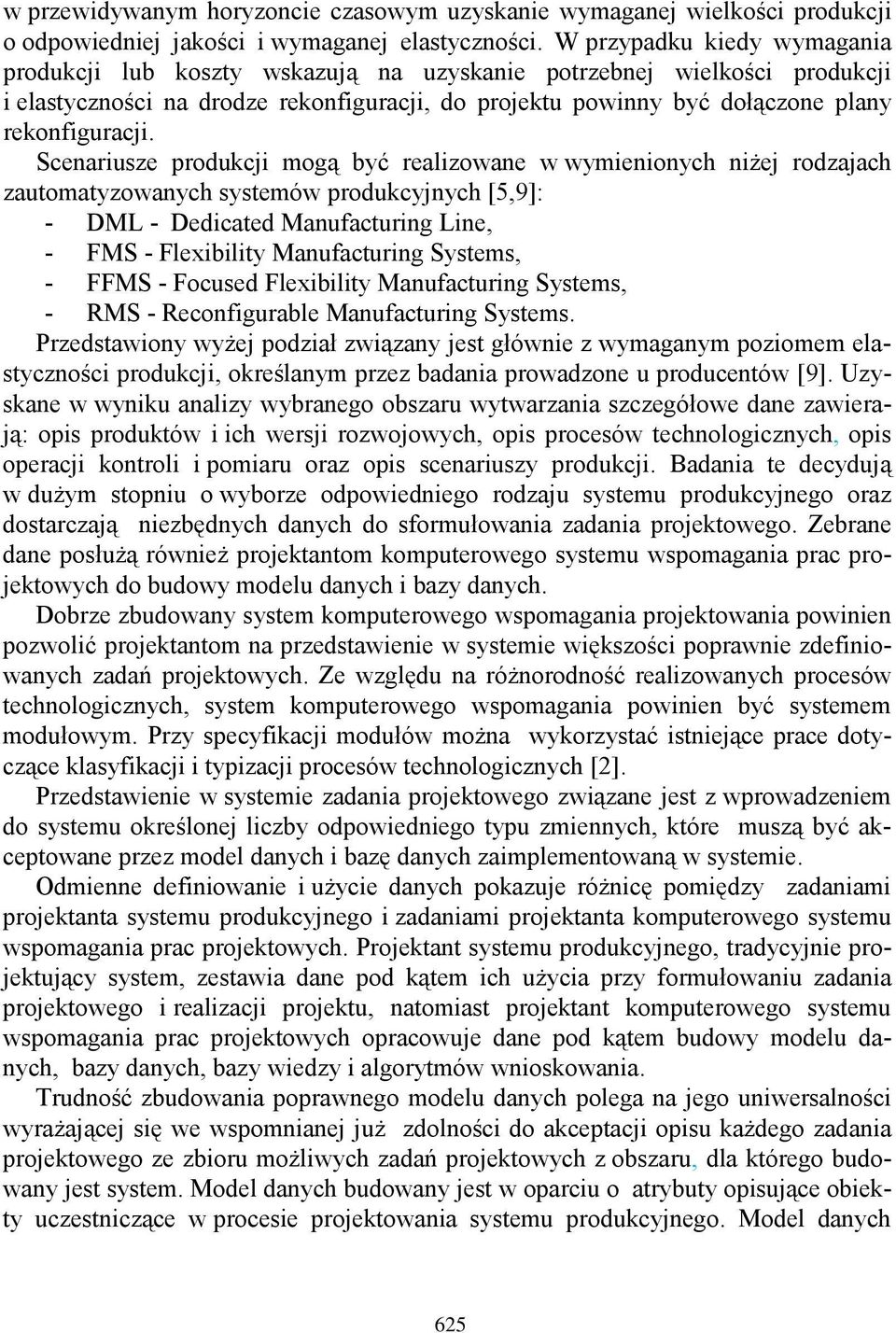 w przewidywanym horyzoncie czasowym uzyskanie wymaganej wielkości produkcji o odpowiedniej jakości i wymaganej elastyczności. W przypadku kiedy wymagania produkcji lub koszty wskazują na uzyskanie potrzebnej wielkości produkcji i elastyczności na drodze rekonfiguracji, do projektu powinny być dołączone plany rekonfiguracji.

Scenariusze produkcji mogą być realizowane w wymienionych niżej rodzajach zautomatyzowanych systemów produkcyjnych [5,9]:
- DML - Dedicated Manufacturing Line,
- FMS - Flexibility Manufacturing Systems,
- FFMS - Focused Flexibility Manufacturing Systems,
- RMS - Reconfigurable Manufacturing Systems.

Przedstawiony wyżej podział związany jest głównie z wymaganym poziomem elastyczności produkcji, określanym przez badania prowadzone u producentów [9]. Uzyskane w wyniku analizy wybranego obszaru wytwarzania szczegółowe dane zawierają: opis produktów i ich wersji rozwojowych, opis procesów technologicznych, opis operacji kontroli i pomiaru oraz opis scenariuszy produkcji. Badania te decydują w dużym stopniu o wyborze odpowiedniego rodzaju systemu produkcyjnego oraz dostarczają niezbędnych danych do sformułowania zadania projektowego. Zebrane dane posłużą również projektantom komputerowego systemu wspomagania prac projektowych do budowy modelu danych i bazy danych.

Dobrze zbudowany system komputerowego wspomagania projektowania powinien pozwolić projektantom na przedstawienie w systemie większości poprawnie zdefiniowanych zadań projektowych. Ze względu na różnorodność realizowanych procesów technologicznych, system komputerowego wspomagania powinien być systemem modułowym. Przy specyfikacji modułów można wykorzystać istniejące prace dotyczące klasyfikacji i typizacji procesów technologicznych [2].

Przedstawienie w systemie zadania projektowego związane jest z wprowadzeniem do systemu określonej liczby odpowiedniego typu zmiennych, które muszą być akceptowane przez model danych i bazę danych zaimplementowaną w systemie.

Odmienne definiowanie i użycie danych pokazuje różnicę pomiędzy zadaniami projektanta systemu produkcyjnego i zadaniami projektanta komputerowego systemu wspomagania prac projektowych. Projektant systemu produkcyjnego, tradycyjnie projektujący system, zestawia dane pod kątem ich użycia przy formułowaniu zadania projektowego i realizacji projektu, natomiast projektant komputerowego systemu wspomagania prac projektowych opracowuje dane pod kątem budowy modelu danych, bazy danych, bazy wiedzy i algorytmów wnioskowania.

Trudność zbudowania poprawnego modelu danych polega na jego uniwersalności wyrażającej się we wspomnianej już zdolności do akceptacji opisu każdego zadania projektowego ze zbioru możliwych zadań projektowych z obszaru, dla którego budowany jest system. Model danych budowany jest w oparciu o atrybuty opisujące obiekty uczestniczące w procesie projektowania systemu produkcyjnego. Model danych

625